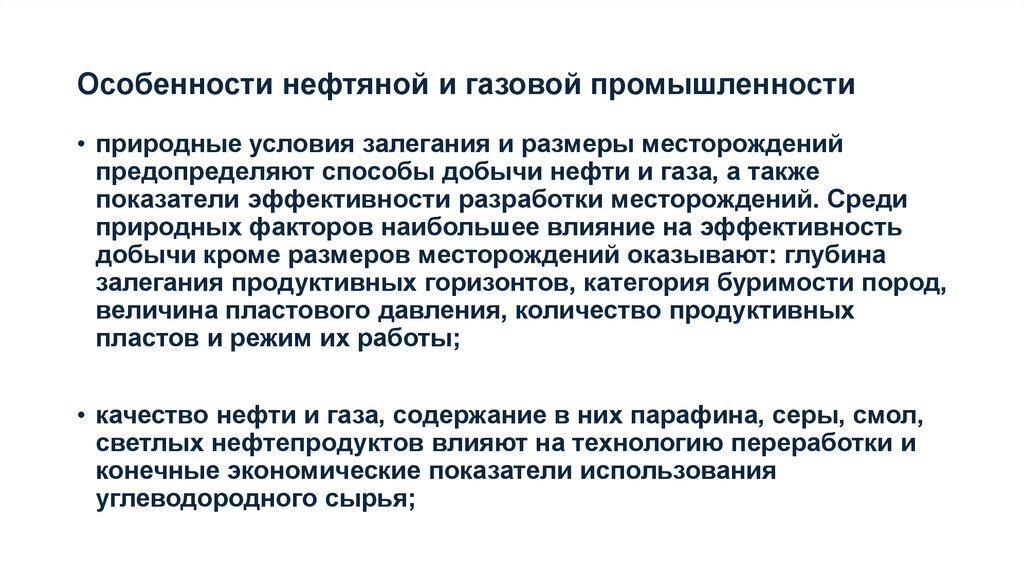 Особенности нефтяной и газовой промышленности

• природные условия залегания и размеры месторождений предопределяют способы добычи нефти и газа, а также показатели эффективности разработки месторождений. Среди природных факторов наибольшее влияние на эффективность добычи кроме размеров месторождений оказывают: глубина залегания продуктивных горизонтов, категория буримости пород, величина пластового давления, количество продуктивных пластов и режим их работы;

• качество нефти и газа, содержание в них парафина, серы, смол, светлых нефтепродуктов влияют на технологию переработки и конечные экономические показатели использования углеводородного сырья;